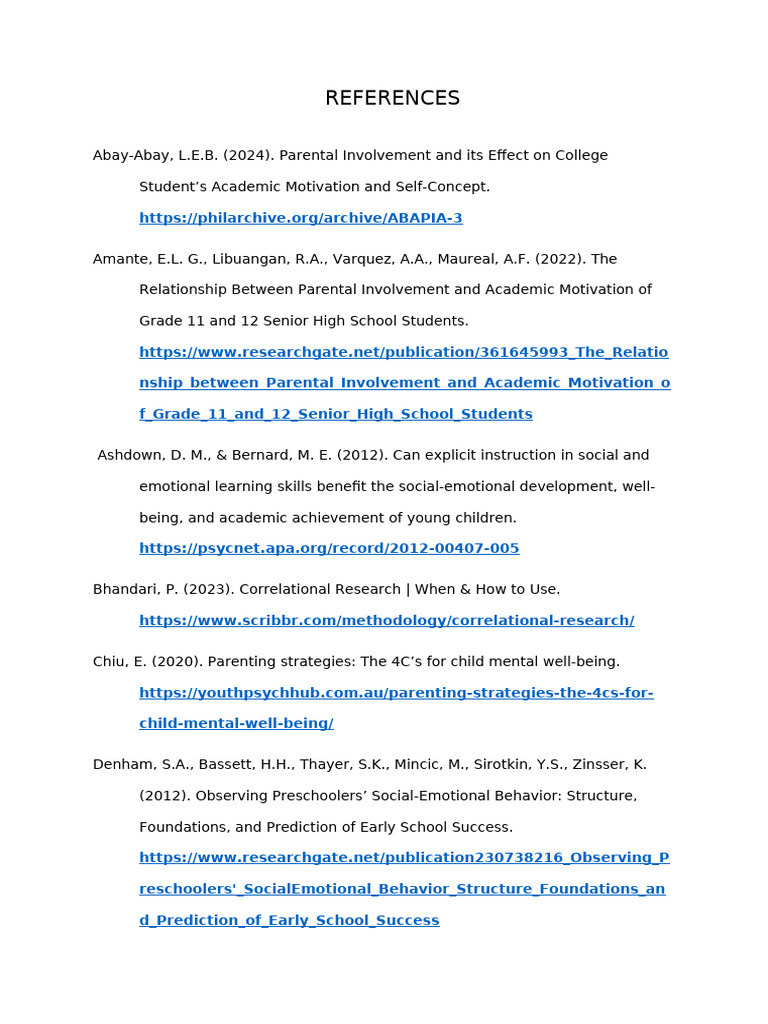 REFERENCES

Abay-Abay, L.E.B. (2024). Parental Involvement and its Effect on College Student’s Academic Motivation and Self-Concept. https://philarchive.org/archive/ABAPIA-3

Amante, E.L. G., Libuangan, R.A., Varquez, A.A., Maureal, A.F. (2022). The Relationship Between Parental Involvement and Academic Motivation of Grade 11 and 12 Senior High School Students. https://www.researchgate.net/publication/361645993_The_Relationship_between_Parental_Involvement_and_Academic_Motivation_of_Grade_11_and_12_Senior_High_School_Students

Ashdown, D. M., & Bernard, M. E. (2012). Can explicit instruction in social and emotional learning skills benefit the social-emotional development, well-being, and academic achievement of young children. https://psycnet.apa.org/record/2012-00407-005

Bhandari, P. (2023). Correlational Research | When & How to Use. https://www.scribbr.com/methodology/correlational-research/

Chiu, E. (2020). Parenting strategies: The 4C’s for child mental well-being. https://youthpsychhub.com.au/parenting-strategies-the-4cs-for-child-mental-well-being/

Denham, S.A., Bassett, H.H., Thayer, S.K., Mincic, M., Sirotkin, Y.S., Zinsser, K. (2012). Observing Preschoolers’ Social-Emotional Behavior: Structure, Foundations, and Prediction of Early School Success. https://www.researchgate.net/publication230738216_Observing_Preschoolers'_SocialEmotional_Behavior_Structure_Foundations_and_Prediction_of_Early_School_Success